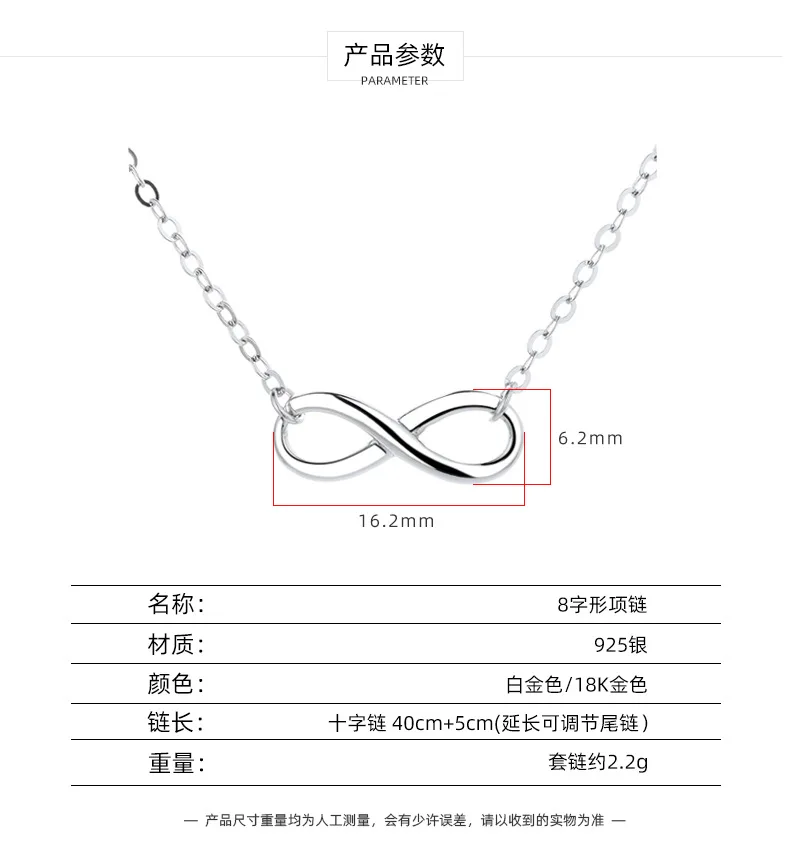 产品参数
PARAMETER

6.2mm

16.2mm

| 名称： | 8字形项链 |
|---|---|
| 材质： | 925银 |
| 颜色： | 白金色/18K金色 |
| 链长： | 十字链 40cm+5cm(延长可调节尾链) |
| 重量： | 套链约2.2g |

— 产品尺寸重量均为人工测量，会有少许误差，请以收到的实物为准 —